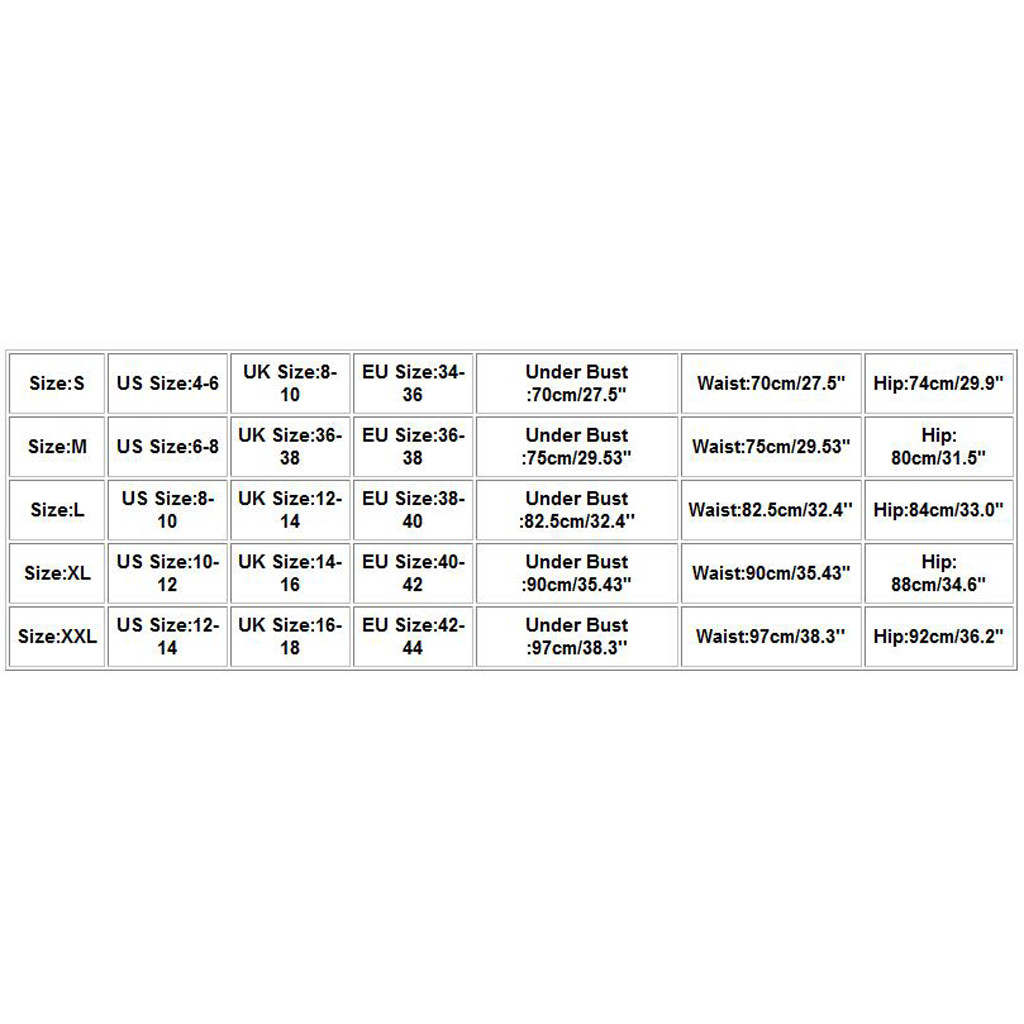 | Size:S | US Size:4-6 | UK Size:8-10 | EU Size:34-36 | Under Bust :70cm/27.5'' | Waist:70cm/27.5'' | Hip:74cm/29.9'' |
|---|---|---|---|---|---|---|
| Size:M | US Size:6-8 | UK Size:36-38 | EU Size:36-38 | Under Bust :75cm/29.53'' | Waist:75cm/29.53'' | Hip: 80cm/31.5'' |
| Size:L | US Size:8-10 | UK Size:12-14 | EU Size:38-40 | Under Bust :82.5cm/32.4'' | Waist:82.5cm/32.4'' | Hip:84cm/33.0'' |
| Size:XL | US Size:10-12 | UK Size:14-16 | EU Size:40-42 | Under Bust :90cm/35.43'' | Waist:90cm/35.43'' | Hip: 88cm/34.6'' |
| Size:XXL | US Size:12-14 | UK Size:16-18 | EU Size:42-44 | Under Bust :97cm/38.3'' | Waist:97cm/38.3'' | Hip:92cm/36.2'' |